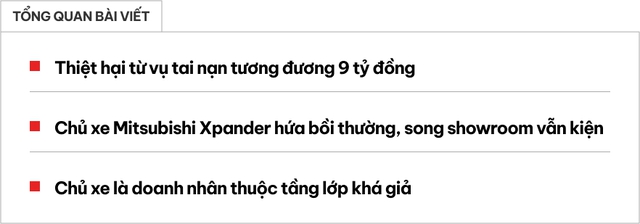 TỔNG QUAN BÀI VIẾT

Thiệt hại từ vụ tai nạn tương đương 9 tỷ đồng

Chủ xe Mitsubishi Xpander hứa bồi thường, song showroom vẫn kiện

Chủ xe là doanh nhân thuộc tầng lớp khá giả